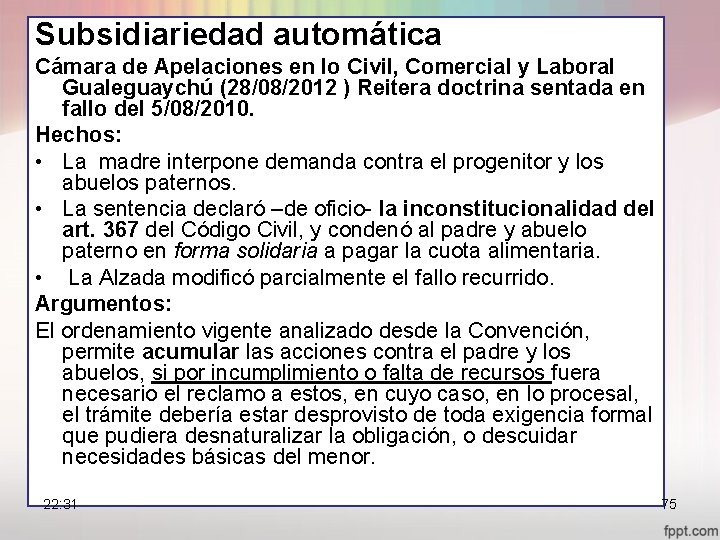 Subsidiariedad automática

Cámara de Apelaciones en lo Civil, Comercial y Laboral Gualeguaychú (28/08/2012 ) Reitera doctrina sentada en fallo del 5/08/2010.

Hechos:

• La madre interpone demanda contra el progenitor y los abuelos paternos.

• La sentencia declaró –de oficio- la inconstitucionalidad del art. 367 del Código Civil, y condenó al padre y abuelo paterno en forma solidaria a pagar la cuota alimentaria.

• La Alzada modificó parcialmente el fallo recurrido.

Argumentos:

El ordenamiento vigente analizado desde la Convención, permite acumular las acciones contra el padre y los abuelos, si por incumplimiento o falta de recursos fuera necesario el reclamo a estos, en cuyo caso, en lo procesal, el trámite debería estar desprovisto de toda exigencia formal que pudiera desnaturalizar la obligación, o descuidar necesidades básicas del menor.

22:31

75

fppt.com